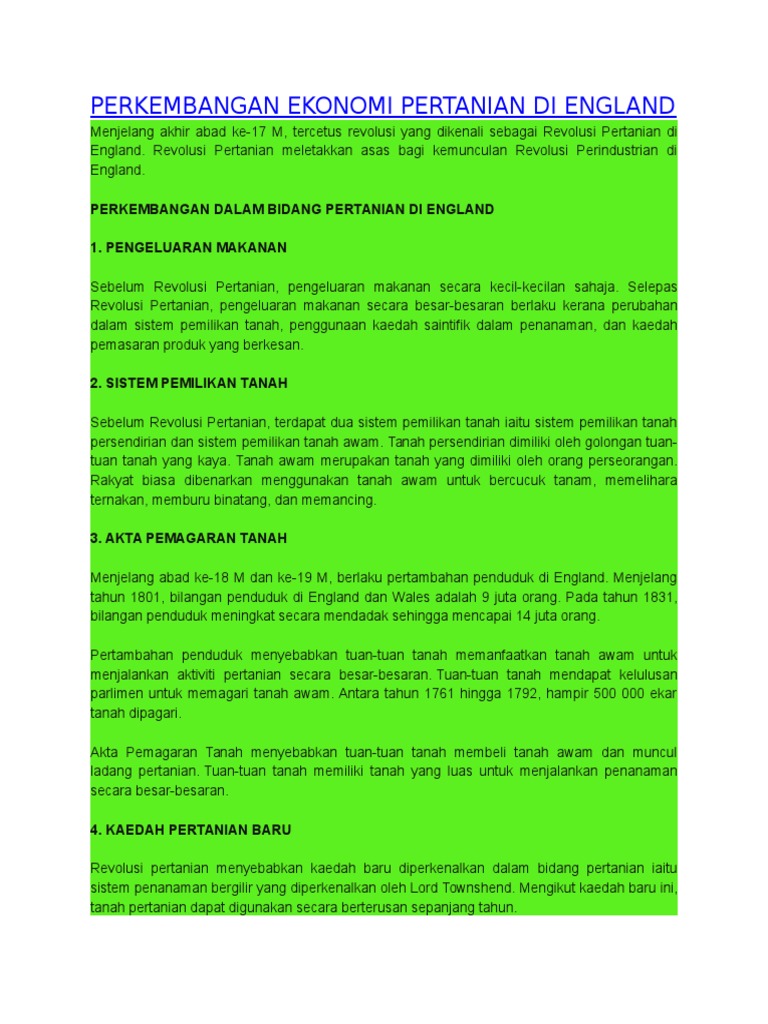 PERKEMBANGAN EKONOMI PERTANIAN DI ENGLAND

Menjelang akhir abad ke-17 M, tercetus revolusi yang dikenali sebagai Revolusi Pertanian di England. Revolusi Pertanian meletakkan asas bagi kemunculan Revolusi Perindustrian di England.

PERKEMBANGAN DALAM BIDANG PERTANIAN DI ENGLAND

1. PENGELUARAN MAKANAN

Sebelum Revolusi Pertanian, pengeluaran makanan secara kecil-kecilan sahaja. Selepas Revolusi Pertanian, pengeluaran makanan secara besar-besaran berlaku kerana perubahan dalam sistem pemilikan tanah, penggunaan kaedah saintifik dalam penanaman, dan kaedah pemasaran produk yang berkesan.

2. SISTEM PEMILIKAN TANAH

Sebelum Revolusi Pertanian, terdapat dua sistem pemilikan tanah iaitu sistem pemilikan tanah persendirian dan sistem pemilikan tanah awam. Tanah persendirian dimiliki oleh golongan tuan-tuan tanah yang kaya. Tanah awam merupakan tanah yang dimiliki oleh orang perseorangan. Rakyat biasa dibenarkan menggunakan tanah awam untuk bercucuk tanam, memelihara ternakan, memburu binatang, dan memancing.

3. AKTA PEMAGARAN TANAH

Menjelang abad ke-18 M dan ke-19 M, berlaku pertambahan penduduk di England. Menjelang tahun 1801, bilangan penduduk di England dan Wales adalah 9 juta orang. Pada tahun 1831, bilangan penduduk meningkat secara mendadak sehingga mencapai 14 juta orang.

Pertambahan penduduk menyebabkan tuan-tuan tanah memanfaatkan tanah awam untuk menjalankan aktiviti pertanian secara besar-besaran. Tuan-tuan tanah mendapat kelulusan parlimen untuk memagari tanah awam. Antara tahun 1761 hingga 1792, hampir 500 000 ekar tanah dipagari.

Akta Pemagaran Tanah menyebabkan tuan-tuan tanah membeli tanah awam dan muncul ladang pertanian. Tuan-tuan tanah memiliki tanah yang luas untuk menjalankan penanaman secara besar-besaran.

4. KAEDAH PERTANIAN BARU

Revolusi pertanian menyebabkan kaedah baru diperkenalkan dalam bidang pertanian iaitu sistem penanaman bergilir yang diperkenalkan oleh Lord Townshend. Mengikut kaedah baru ini, tanah pertanian dapat digunakan secara berterusan sepanjang tahun.